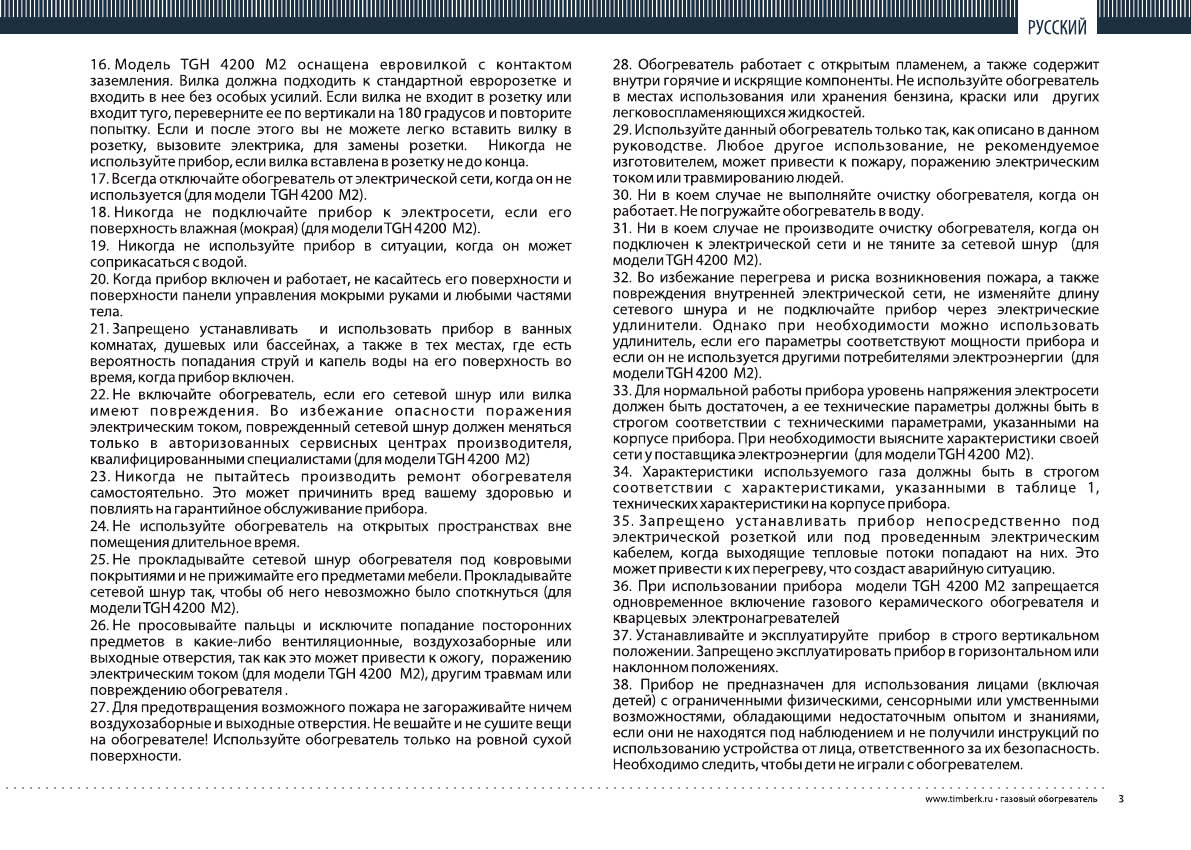 РУССКИЙ

16. Модель TGH 4200 M2 оснащена евровилкой с контактом заземления. Вилка должна подходить к стандартной евророзетке и входить в нее без особых усилий. Если вилка не входит в розетку или входит туго, переверните ее по вертикали на 180 градусов и повторите попытку. Если и после этого вы не можете легко вставить вилку в розетку, вызовите электрика, для замены розетки. Никогда не используйте прибор, если вилка вставлена в розетку не до конца.
17. Всегда отключайте обогреватель от электрической сети, когда он не используется (для модели TGH 4200 M2).
18. Никогда не подключайте прибор к электросети, если его поверхность влажная (мокрая) (для модели TGH 4200 M2).
19. Никогда не используйте прибор в ситуации, когда он может соприкасаться с водой.
20. Когда прибор включен и работает, не касайтесь его поверхности и поверхности панели управления мокрыми руками и любыми частями тела.
21. Запрещено устанавливать и использовать прибор в ванных комнатах, душевых или бассейнах, а также в тех местах, где есть вероятность попадания струй и капель воды на его поверхность во время, когда прибор включен.
22. Не включайте обогреватель, если его сетевой шнур или вилка имеют повреждения. Во избежание опасности поражения электрическим током, поврежденный сетевой шнур должен меняться только в авторизованных сервисных центрах производителя, квалифицированными специалистами (для модели TGH 4200 M2)
23. Никогда не пытайтесь производить ремонт обогревателя самостоятельно. Это может причинить вред вашему здоровью и повлиять на гарантийное обслуживание прибора.
24. Не используйте обогреватель на открытых пространствах вне помещения длительное время.
25. Не прокладывайте сетевой шнур обогревателя под ковровыми покрытиями и не прижимайте его предметами мебели. Прокладывайте сетевой шнур так, чтобы об него невозможно было споткнуться (для модели TGH 4200 M2).
26. Не просовывайте пальцы и исключите попадание посторонних предметов в какие-либо вентиляционные, воздухозаборные или выходные отверстия, так как это может привести к ожогу, поражению электрическим током (для модели TGH 4200 M2), другим травмам или повреждению обогревателя .
27. Для предотвращения возможного пожара не загораживайте ничем воздухозаборные и выходные отверстия. Не вешайте и не сушите вещи на обогревателе! Используйте обогреватель только на ровной сухой поверхности.

28. Обогреватель работает с открытым пламенем, а также содержит внутри горячие и искрящие компоненты. Не используйте обогреватель в местах использования или хранения бензина, краски или других легковоспламеняющихся жидкостей.
29. Используйте данный обогреватель только так, как описано в данном руководстве. Любое другое использование, не рекомендуемое изготовителем, может привести к пожару, поражению электрическим током или травмированию людей.
30. Ни в коем случае не выполняйте очистку обогревателя, когда он работает. Не погружайте обогреватель в воду.
31. Ни в коем случае не производите очистку обогревателя, когда он подключен к электрической сети и не тяните за сетевой шнур (для модели TGH 4200 M2).
32. Во избежание перегрева и риска возникновения пожара, а также повреждения внутренней электрической сети, не изменяйте длину сетевого шнура и не подключайте прибор через электрические удлинители. Однако при необходимости можно использовать удлинитель, если его параметры соответствуют мощности прибора и если он не используется другими потребителями электроэнергии (для модели TGH 4200 M2).
33. Для нормальной работы прибора уровень напряжения электросети должен быть достаточен, а ее технические параметры должны быть в строгом соответствии с техническими параметрами, указанными на корпусе прибора. При необходимости выясните характеристики своей сети у поставщика электроэнергии (для модели TGH 4200 M2).
34. Характеристики используемого газа должны быть в строгом соответствии с характеристиками, указанными в таблице 1, технических характеристики на корпусе прибора.
35. Запрещено устанавливать прибор непосредственно под электрической розеткой или под проведенным электрическим кабелем, когда выходящие тепловые потоки попадают на них. Это может привести к их перегреву, что создаст аварийную ситуацию.
36. При использовании прибора модели TGH 4200 M2 запрещается одновременное включение газового керамического обогревателя и кварцевых электронагревателей
37. Устанавливайте и эксплуатируйте прибор в строго вертикальном положении. Запрещено эксплуатировать прибор в горизонтальном или наклонном положениях.
38. Прибор не предназначен для использования лицами (включая детей) с ограниченными физическими, сенсорными или умственными возможностями, обладающими недостаточным опытом и знаниями, если они не находятся под наблюдением и не получили инструкций по использованию устройства от лица, ответственного за их безопасность. Необходимо следить, чтобы дети не играли с обогревателем.

www.timberk.ru • газовый обогреватель 3